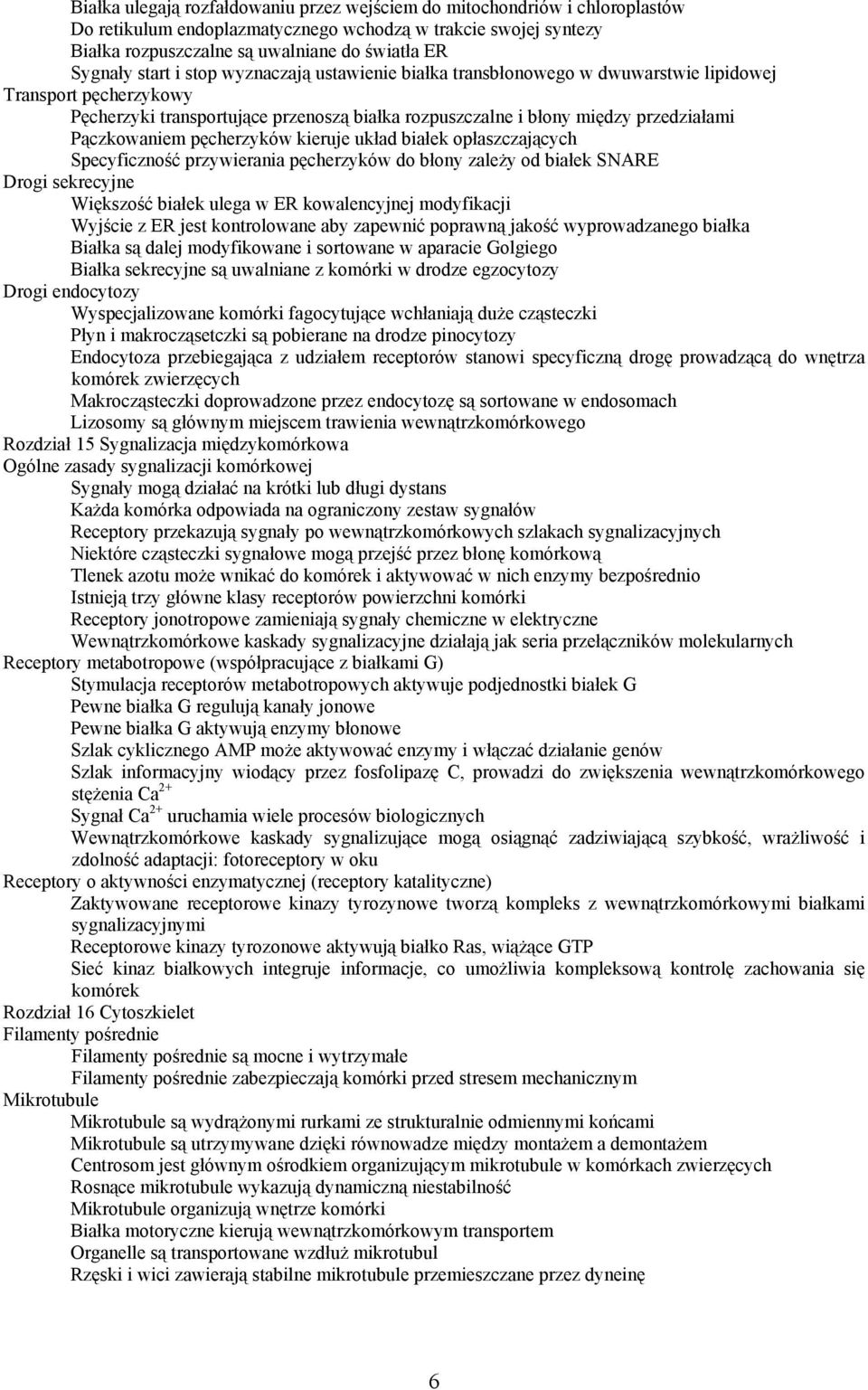 Białka ulegają rozfałdowaniu przez wejściem do mitochondriów i chloroplastów
Do retikulum endoplazmatycznego wchodzą w trakcie swojej syntezy
Białka rozpuszczalne są uwalniane do światła ER
Sygnały start i stop wyznaczają ustawienie białka transbłonowego w dwuwarstwie lipidowej
Transport pęcherzykowy
Pęcherzyki transportujące przenoszą białka rozpuszczalne i błony między przedziałami
Pączkowaniem pęcherzyków kieruje układ białek opłaszczających
Specyficzność przywierania pęcherzyków do błony zależy od białek SNARE
Drogi sekrecyjne
Większość białek ulega w ER kowalencyjnej modyfikacji
Wyjście z ER jest kontrolowane aby zapewnić poprawną jakość wyprowadzanego białka
Białka są dalej modyfikowane i sortowane w aparacie Golgiego
Białka sekrecyjne są uwalniane z komórki w drodze egzocytozy
Drogi endocytozy
Wyspecjalizowane komórki fagocytujące wchłaniają duże cząsteczki
Płyn i makrocząsetczki są pobierane na drodze pinocytozy
Endocytoza przebiegająca z udziałem receptorów stanowi specyficzną drogę prowadzącą do wnętrza komórek zwierzęcych
Makrocząsteczki doprowadzone przez endocytozę są sortowane w endosomach
Lizosomy są głównym miejscem trawienia wewnątrzkomórkowego
Rozdział 15 Sygnalizacja międzykomórkowa
Ogólne zasady sygnalizacji komórkowej
Sygnały mogą działać na krótki lub długi dystans
Każda komórka odpowiada na ograniczony zestaw sygnałów
Receptory przekazują sygnały po wewnątrzkomórkowych szlakach sygnalizacyjnych
Niektóre cząsteczki sygnałowe mogą przejść przez błonę komórkową
Tlenek azotu może wnikać do komórek i aktywować w nich enzymy bezpośrednio
Istnieją trzy główne klasy receptorów powierzchni komórki
Receptory jonotropowe zamieniają sygnały chemiczne w elektryczne
Wewnątrzkomórkowe kaskady sygnalizacyjne działają jak seria przełączników molekularnych
Receptory metabotropowe (współpracujące z białkami G)
Stymulacja receptorów metabotropowych aktywuje podjednostki białek G
Pewne białka G regulują kanały jonowe
Pewne białka G aktywują enzymy błonowe
Szlak cyklicznego AMP może aktywować enzymy i włączać działanie genów
Szlak informacyjny wiodący przez fosfolipazę C, prowadzi do zwiększenia wewnątrzkomórkowego stężenia $Ca^{2+}$
Sygnał $Ca^{2+}$ uruchamia wiele procesów biologicznych
Wewnątrzkomórkowe kaskady sygnalizujące mogą osiągnąć zadziwiającą szybkość, wrażliwość i zdolność adaptacji: fotoreceptory w oku
Receptory o aktywności enzymatycznej (receptory katalityczne)
Zaktywowane receptorowe kinazy tyrozynowe tworzą kompleks z wewnątrzkomórkowymi białkami sygnalizacyjnymi
Receptorowe kinazy tyrozonowe aktywują białko Ras, wiążące GTP
Sieć kinaz białkowych integruje informacje, co umożliwia kompleksową kontrolę zachowania się komórek
Rozdział 16 Cytoszkielet
Filamenty pośrednie
Filamenty pośrednie są mocne i wytrzymałe
Filamenty pośrednie zabezpieczają komórki przed stresem mechanicznym
Mikrotubule
Mikrotubule są wydrążonymi rurkami ze strukturalnie odmiennymi końcami
Mikrotubule są utrzymywane dzięki równowadze między montażem a demontażem
Centrosom jest głównym ośrodkiem organizującym mikrotubule w komórkach zwierzęcych
Rosnące mikrotubule wykazują dynamiczną niestabilność
Mikrotubule organizują wnętrze komórki
Białka motoryczne kierują wewnątrzkomórkowym transportem
Organelle są transportowane wzdłuż mikrotubul
Rzęski i wici zawierają stabilne mikrotubule przemieszczane przez dyneinę

6